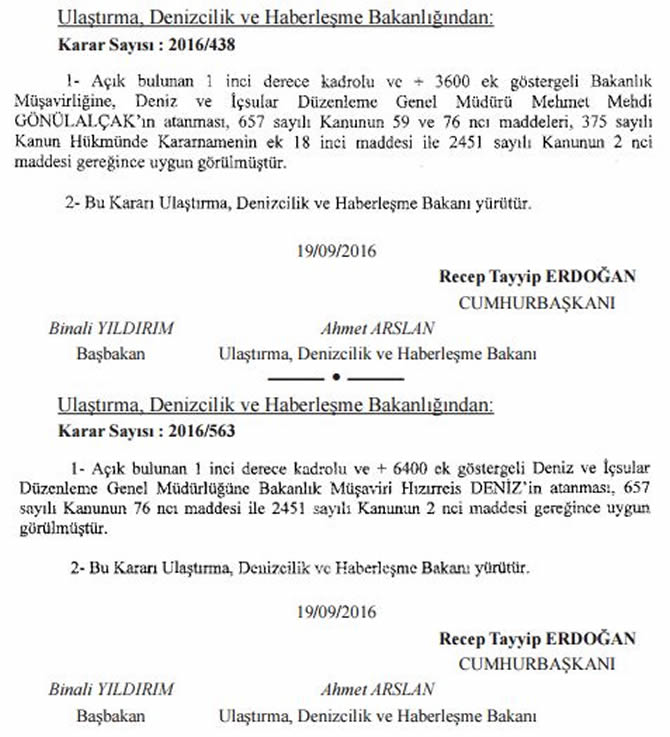 Ulaştırma, Denizcilik ve Haberleşme Bakanlığından:
Karar Sayısı : 2016/438

1- Açık bulunan 1 inci derece kadrolu ve + 3600 ek göstergeli Bakanlık Müşavirliğine, Deniz ve İçsular Düzenleme Genel Müdürü Mehmet Mehdi GÖNÜLALÇAK'ın atanması, 657 sayılı Kanunun 59 ve 76 ncı maddeleri, 375 sayılı Kanun Hükmünde Kararnamenin ek 18 inci maddesi ile 2451 sayılı Kanunun 2 nci maddesi gereğince uygun görülmüştür.

2- Bu Kararı Ulaştırma, Denizcilik ve Haberleşme Bakanı yürütür.

19/09/2016

Recep Tayyip ERDOĞAN
CUMHURBAŞKANI

Binali YILDIRIM
Başbakan

Ahmet ARSLAN
Ulaştırma, Denizcilik ve Haberleşme Bakanı

Ulaştırma, Denizcilik ve Haberleşme Bakanlığından:
Karar Sayısı : 2016/563

1- Açık bulunan 1 inci derece kadrolu ve + 6400 ek göstergeli Deniz ve İçsular Düzenleme Genel Müdürlüğüne Bakanlık Müşaviri Hızırreis DENİZ'in atanması, 657 sayılı Kanunun 76 ncı maddesi ile 2451 sayılı Kanunun 2 nci maddesi gereğince uygun görülmüştür.

2- Bu Kararı Ulaştırma, Denizcilik ve Haberleşme Bakanı yürütür.

19/09/2016

Recep Tayyip ERDOĞAN
CUMHURBAŞKANI

Binali YILDIRIM
Başbakan

Ahmet ARSLAN
Ulaştırma, Denizcilik ve Haberleşme Bakanı